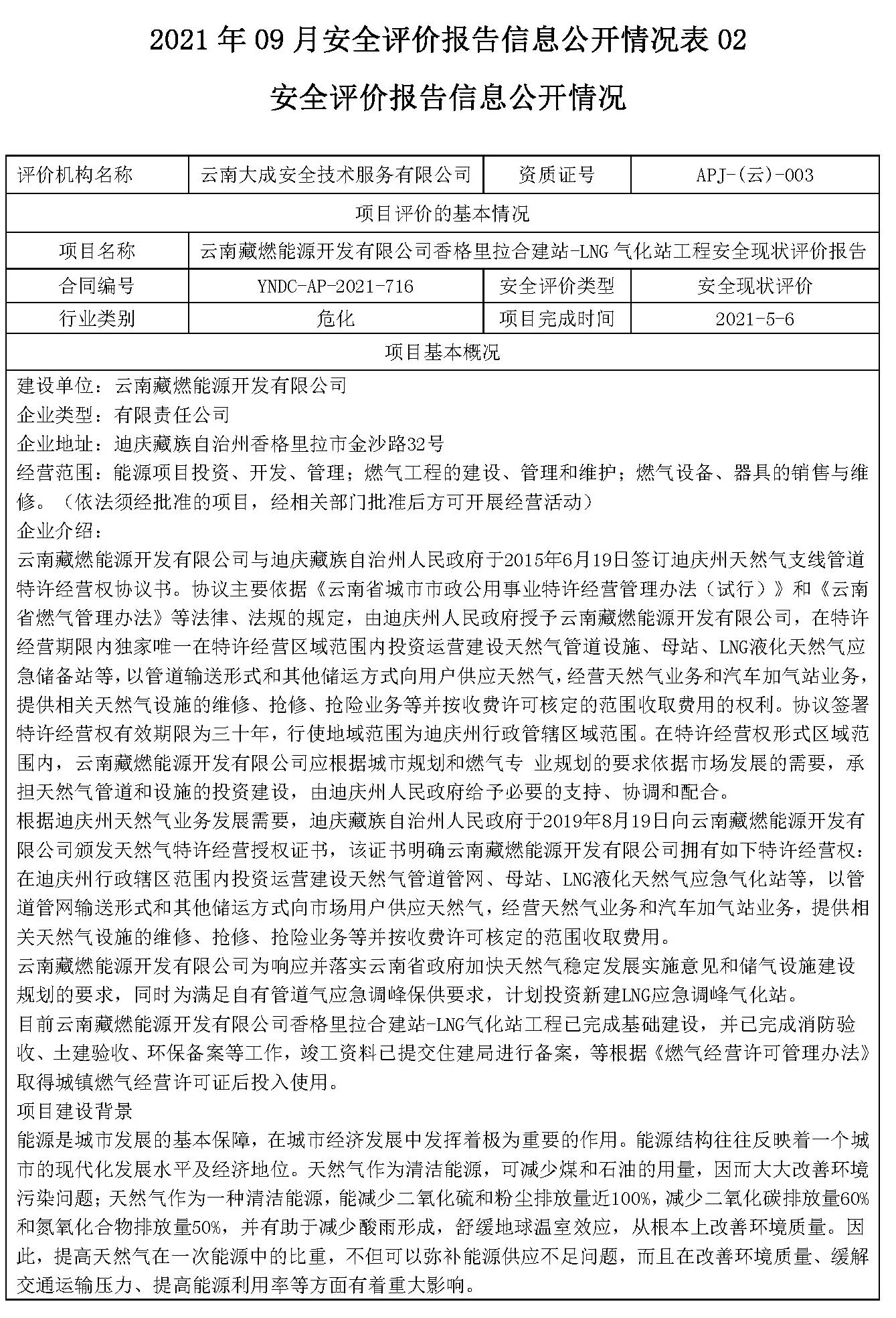 2021 年 09 月安全评价报告信息公开情况表 02

安全评价报告信息公开情况

| 评价机构名称 | 云南大成安全技术服务有限公司 | 资质证号 | APJ-(云)-003 |
|---|---|---|---|
| 项目评价的基本情况 | | | |
| 项目名称 | 云南藏燃能源开发有限公司香格里拉合建站-LNG 气化站工程安全现状评价报告 | | |
| 合同编号 | YNDC-AP-2021-716 | 安全评价类型 | 安全现状评价 |
| 行业类别 | 危化 | 项目完成时间 | 2021-5-6 |
| 项目基本概况 | | | |

建设单位：云南藏燃能源开发有限公司
企业类型：有限责任公司
企业地址：迪庆藏族自治州香格里拉市金沙路32号
经营范围：能源项目投资、开发、管理；燃气工程的建设、管理和维护；燃气设备、器具的销售与维修。（依法须经批准的项目，经相关部门批准后方可开展经营活动）
企业介绍：
云南藏燃能源开发有限公司与迪庆藏族自治州人民政府于2015年6月19日签订迪庆州天然气支线管道特许经营权协议书。协议主要依据《云南省城市市政公用事业特许经营管理办法（试行）》和《云南省燃气管理办法》等法律、法规的规定，由迪庆州人民政府授予云南藏燃能源开发有限公司，在特许经营期限内独家唯一在特许经营区域范围内投资运营建设天然气管道设施、母站、LNG液化天然气应急储备站等，以管道输送形式和其他储运方式向用户供应天然气，经营天然气业务和汽车加气站业务，提供相关天然气设施的维修、抢修、抢险业务等并按收费许可核定的范围收取费用的权利。协议签署特许经营权有效期限为三十年，行使地域范围为迪庆州行政管辖区域范围。在特许经营权形式区域范围内，云南藏燃能源开发有限公司应根据城市规划和燃气专 业规划的要求依据市场发展的需要，承担天然气管道和设施的投资建设，由迪庆州人民政府给予必要的支持、协调和配合。
根据迪庆州天然气业务发展需要，迪庆藏族自治州人民政府于2019年8月19日向云南藏燃能源开发有限公司颁发天然气特许经营授权证书，该证书明确云南藏燃能源开发有限公司拥有如下特许经营权：在迪庆州行政辖区范围内投资运营建设天然气管道管网、母站、LNG液化天然气应急气化站等，以管道管网输送形式和其他储运方式向市场用户供应天然气，经营天然气业务和汽车加气站业务，提供相关天然气设施的维修、抢修、抢险业务等并按收费许可核定的范围收取费用。
云南藏燃能源开发有限公司为响应并落实云南省政府加快天然气稳定发展实施意见和储气设施建设规划的要求，同时为满足自有管道气应急调峰保供要求，计划投资新建LNG应急调峰气化站。
目前云南藏燃能源开发有限公司香格里拉合建站-LNG气化站工程已完成基础建设，并已完成消防验收、土建验收、环保备案等工作，竣工资料已提交住建局进行备案，等根据《燃气经营许可管理办法》取得城镇燃气经营许可证后投入使用。
项目建设背景
能源是城市发展的基本保障，在城市经济发展中发挥着极为重要的作用。能源结构往往反映着一个城市的现代化发展水平及经济地位。天然气作为清洁能源，可减少煤和石油的用量，因而大大改善环境污染问题；天然气作为一种清洁能源，能减少二氧化硫和粉尘排放量近100%，减少二氧化碳排放量60%和氮氧化合物排放量50%，并有助于减少酸雨形成，舒缓地球温室效应，从根本上改善环境质量。因此，提高天然气在一次能源中的比重，不但可以弥补能源供应不足问题，而且在改善环境质量、缓解交通运输压力、提高能源利用率等方面有着重大影响。